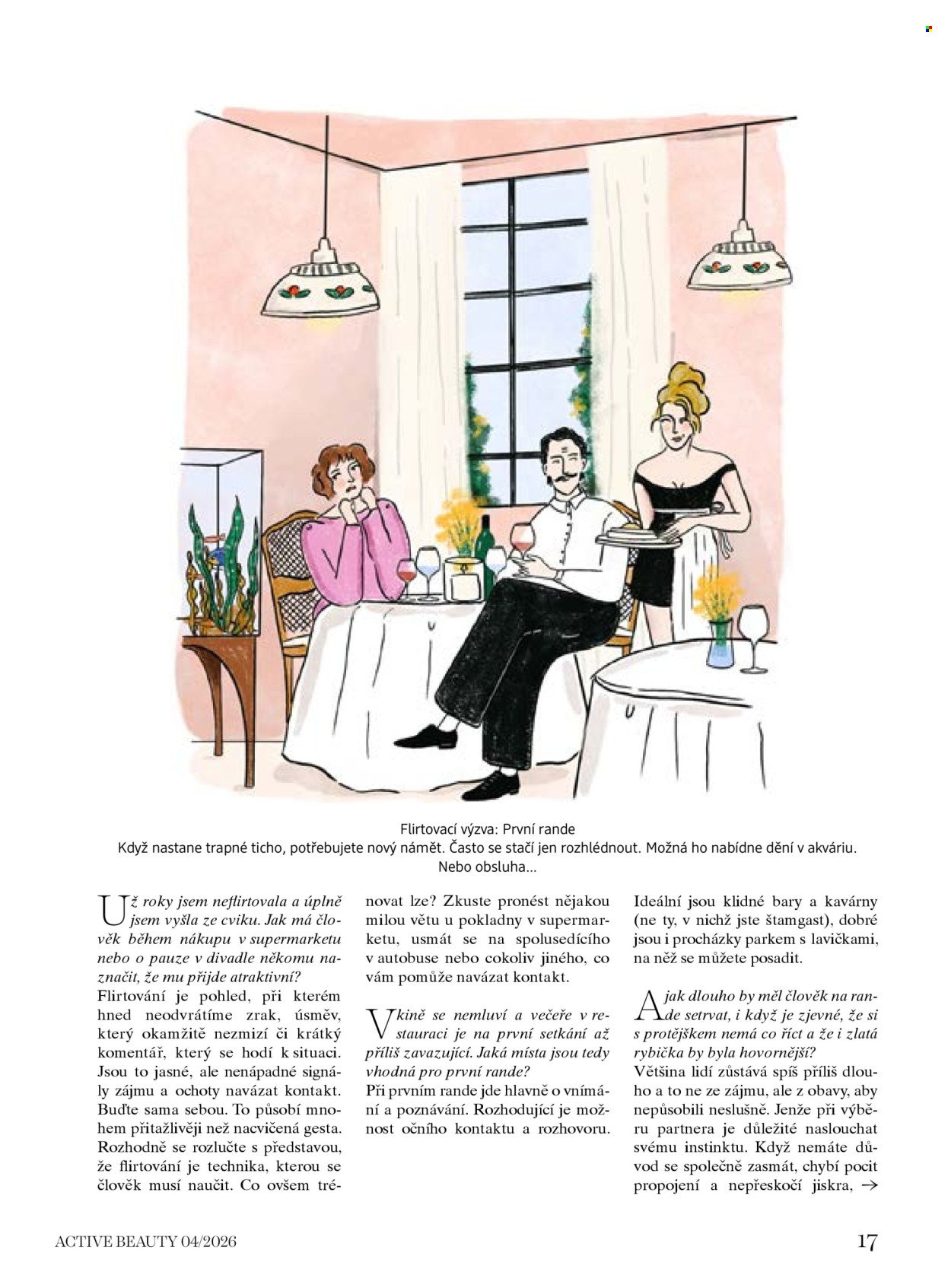 Flirtovací výzva: První rande
Když nastane trapné ticho, potřebujete nový námět. Často se stačí jen rozhlédnout. Možná ho nabídne dění v akváriu. Nebo obsluha…

Už roky jsem neflirtovala a úplně jsem vyšla ze cviku. Jak má člověk během nákupu v supermarketu nebo o pauze v divadle někomu naznačit, že mu přijde atraktivní?
Flirtování je pohled, při kterém hned neodvrátíme zrak, úsměv, který okamžitě nezmizí či krátký komentář, který se hodí k situaci. Jsou to jasné, ale nenápadné signály zájmu a ochoty navázat kontakt. Buďte sama sebou. To působí mnohem přitažlivěji než nacvičená gesta. Rozhodně se rozlučte s představou, že flirtování je technika, kterou se člověk musí naučit. Co ovšem trénovat lze? Zkuste pronést nějakou milou větu u pokladny v supermarketu, usmát se na spolusedícího v autobuse nebo cokoliv jiného, co vám pomůže navázat kontakt.

V kině se nemluví a večeře v restauraci je na první setkání až příliš zavazující. Jaká místa jsou tedy vhodná pro první rande?
Při prvním rande jde hlavně o vnímání a poznávání. Rozhodující je možnost očního kontaktu a rozhovoru. Ideální jsou klidné bary a kavárny (ne ty, v nichž jste štamgast), dobré jsou i procházky parkem s lavičkami, na něž se můžete posadit.

A jak dlouho by měl člověk na rande setrvat, i když je zjevné, že si s protějškem nemá co říct a že i zlatá rybička by byla hovornější?
Většina lidí zůstává spíš příliš dlouho a to ne ze zájmu, ale z obavy, aby nepůsobili neslušně. Jenže při výběru partnera je důležité naslouchat svému instinktu. Když nemáte důvod se společně zasmát, chybí pocit propojení a nepřeskočí jiskra, →

ACTIVE BEAUTY 04/2026
17